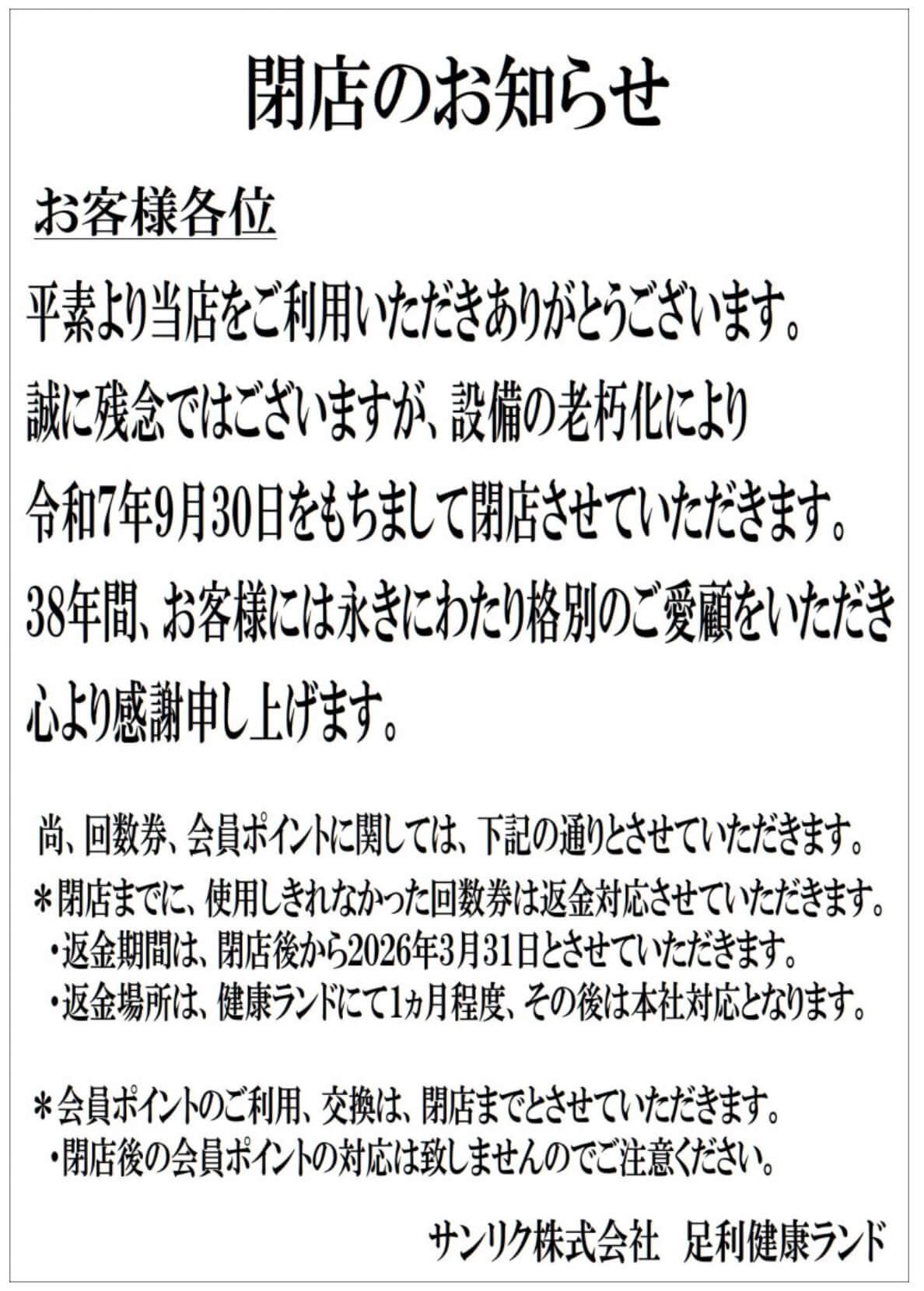 閉店のお知らせ

お客様各位

平素より当店をご利用いただきありがとうございます。
誠に残念ではございますが、設備の老朽化により
令和7年9月30日をもちまして閉店させていただきます。
38年間、お客様には永きにわたり格別のご愛顧をいただき
心より感謝申し上げます。

尚、回数券、会員ポイントに関しては、下記の通りとさせていただきます。
＊閉店までに、使用しきれなかった回数券は返金対応させていただきます。
・返金期間は、閉店後から2026年3月31日とさせていただきます。
・返金場所は、健康ランドにて1ヵ月程度、その後は本社対応となります。

＊会員ポイントのご利用、交換は、閉店までとさせていただきます。
・閉店後の会員ポイントの対応は致しませんのでご注意ください。

サンリク株式会社　足利健康ランド